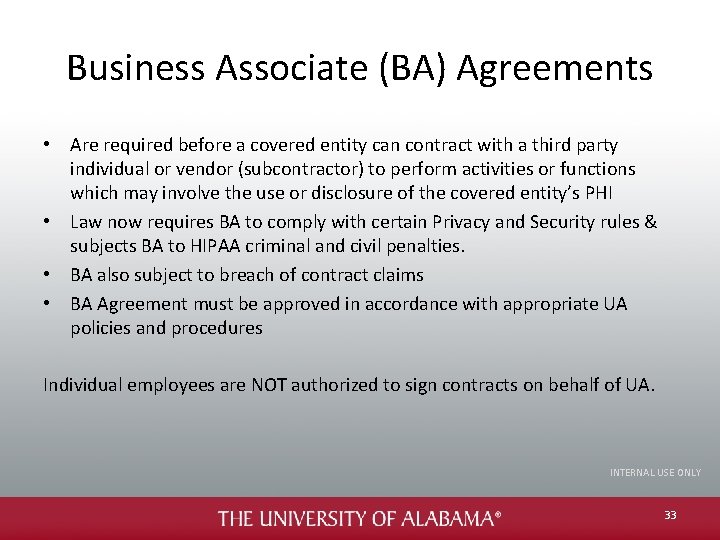 Business Associate (BA) Agreements

• Are required before a covered entity can contract with a third party individual or vendor (subcontractor) to perform activities or functions which may involve the use or disclosure of the covered entity's PHI
• Law now requires BA to comply with certain Privacy and Security rules & subjects BA to HIPAA criminal and civil penalties.
• BA also subject to breach of contract claims
• BA Agreement must be approved in accordance with appropriate UA policies and procedures

Individual employees are NOT authorized to sign contracts on behalf of UA.

INTERNAL USE ONLY

THE UNIVERSITY OF ALABAMA®

33